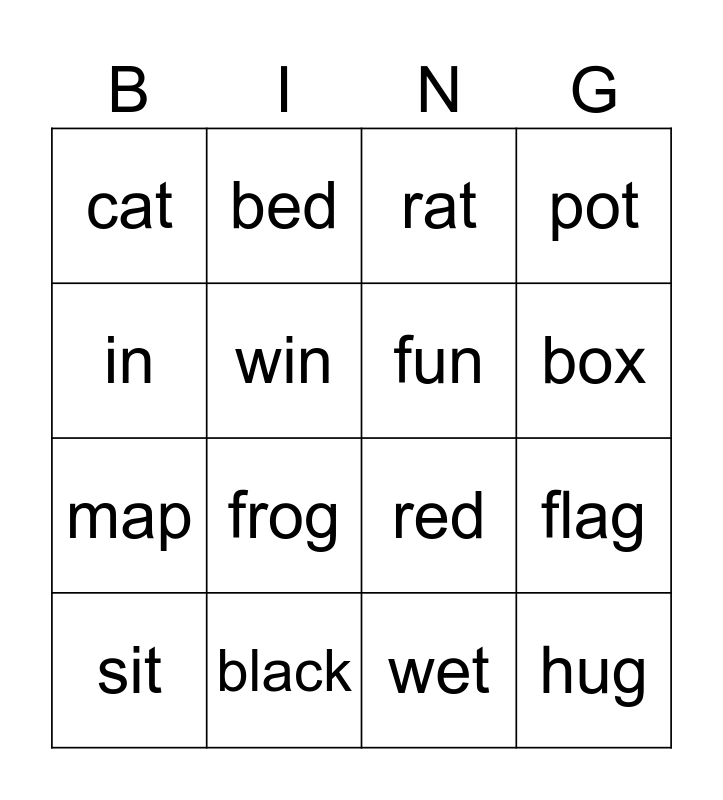 | B | I | N | G |
|---|---|---|---|
| cat | bed | rat | pot |
| in | win | fun | box |
| map | frog | red | flag |
| sit | black | wet | hug |